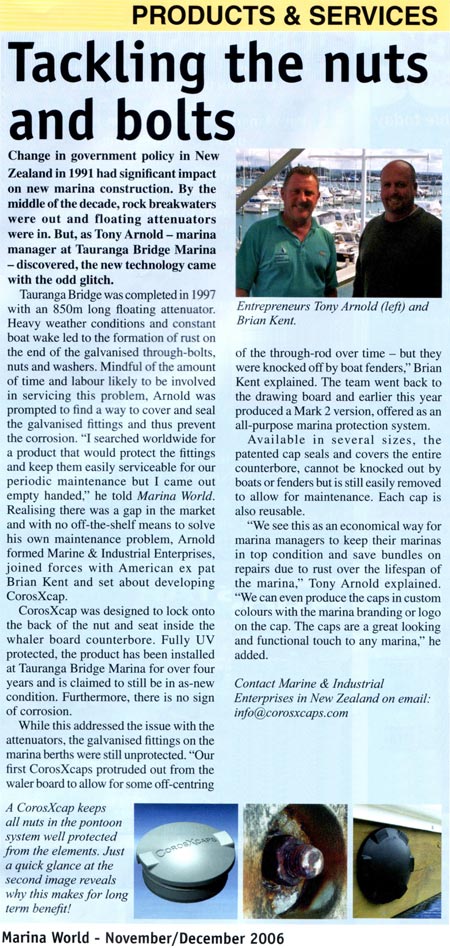 PRODUCTS & SERVICES

Tackling the nuts and bolts

Change in government policy in New Zealand in 1991 had significant impact on new marina construction. By the middle of the decade, rock breakwaters were out and floating attenuators were in. But, as Tony Arnold – marina manager at Tauranga Bridge Marina – discovered, the new technology came with the odd glitch.

Tauranga Bridge was completed in 1997 with an 850m long floating attenuator. Heavy weather conditions and constant boat wake led to the formation of rust on the end of the galvanised through-bolts, nuts and washers. Mindful of the amount of time and labour likely to be involved in servicing this problem, Arnold was prompted to find a way to cover and seal the galvanised fittings and thus prevent the corrosion. "I searched worldwide for a product that would protect the fittings and keep them easily serviceable for our periodic maintenance but I came out empty handed," he told Marina World. Realising there was a gap in the market and with no off-the-shelf means to solve his own maintenance problem, Arnold formed Marine & Industrial Enterprises, joined forces with American ex pat Brian Kent and set about developing CorosXcap.

CorosXcap was designed to lock onto the back of the nut and seat inside the whaler board counterbore. Fully UV protected, the product has been installed at Tauranga Bridge Marina for over four years and is claimed to still be in as-new condition. Furthermore, there is no sign of corrosion.

While this addressed the issue with the attenuators, the galvanised fittings on the marina berths were still unprotected. "Our first CorosXcaps protruded out from the waler board to allow for some off-centring

Entrepreneurs Tony Arnold (left) and Brian Kent.

of the through-rod over time – but they were knocked off by boat fenders," Brian Kent explained. The team went back to the drawing board and earlier this year produced a Mark 2 version, offered as an all-purpose marina protection system.

Available in several sizes, the patented cap seals and covers the entire counterbore, cannot be knocked out by boats or fenders but is still easily removed to allow for maintenance. Each cap is also reusable.

"We see this as an economical way for marina managers to keep their marinas in top condition and save bundles on repairs due to rust over the lifespan of the marina," Tony Arnold explained. "We can even produce the caps in custom colours with the marina branding or logo on the cap. The caps are a great looking and functional touch to any marina," he added.

Contact Marine & Industrial Enterprises in New Zealand on email: info@corosxcaps.com

A CorosXcap keeps all nuts in the pontoon system well protected from the elements. Just a quick glance at the second image reveals why this makes for long term benefit!

COROSXCAPS

Marina World - November/December 2006